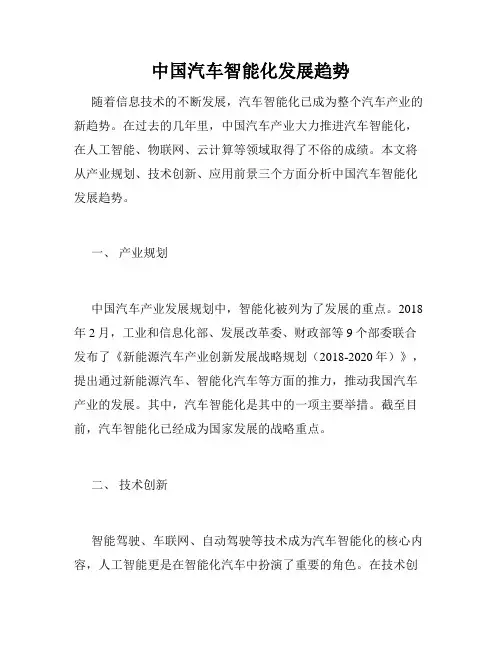 中国汽车智能化发展趋势

随着信息技术的不断发展，汽车智能化已成为整个汽车产业的新趋势。在过去的几年里，中国汽车产业大力推进汽车智能化，在人工智能、物联网、云计算等领域取得了不俗的成绩。本文将从产业规划、技术创新、应用前景三个方面分析中国汽车智能化发展趋势。

一、 产业规划

中国汽车产业发展规划中，智能化被列为了发展的重点。2018年2月，工业和信息化部、发展改革委、财政部等9个部委联合发布了《新能源汽车产业创新发展战略规划（2018-2020年）》，提出通过新能源汽车、智能化汽车等方面的推力，推动我国汽车产业的发展。其中，汽车智能化是其中的一项主要举措。截至目前，汽车智能化已经成为国家发展的战略重点。

二、 技术创新

智能驾驶、车联网、自动驾驶等技术成为汽车智能化的核心内容，人工智能更是在智能化汽车中扮演了重要的角色。在技术创